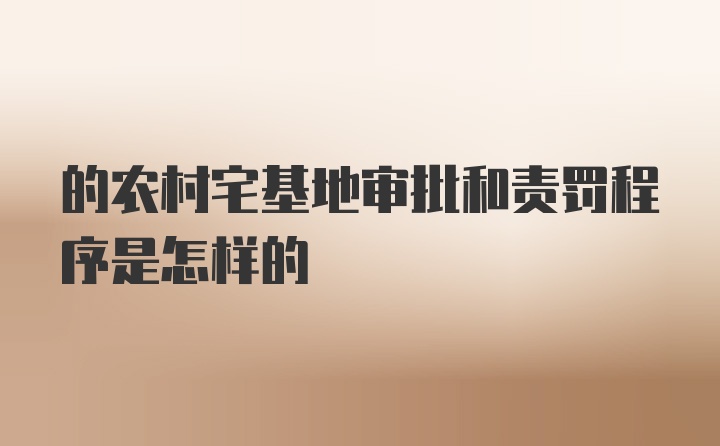 的农村宅基地审批和责罚程序是怎样的